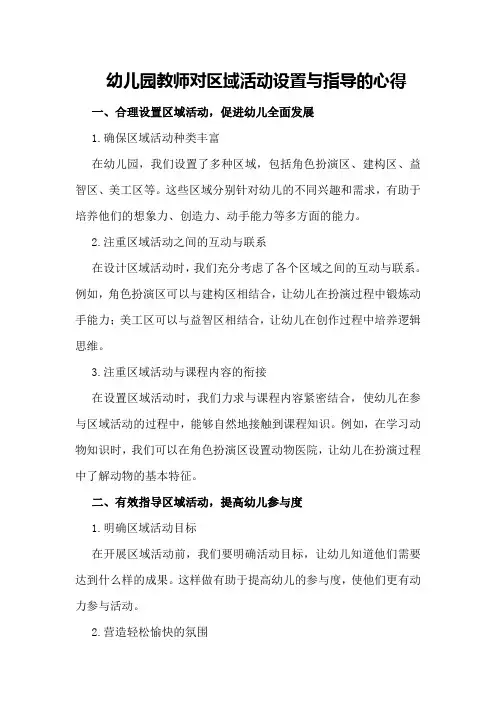 幼儿园教师对区域活动设置与指导的心得

一、合理设置区域活动，促进幼儿全面发展

1.确保区域活动种类丰富

在幼儿园，我们设置了多种区域，包括角色扮演区、建构区、益智区、美工区等。这些区域分别针对幼儿的不同兴趣和需求，有助于培养他们的想象力、创造力、动手能力等多方面的能力。

2.注重区域活动之间的互动与联系

在设计区域活动时，我们充分考虑了各个区域之间的互动与联系。例如，角色扮演区可以与建构区相结合，让幼儿在扮演过程中锻炼动手能力；美工区可以与益智区相结合，让幼儿在创作过程中培养逻辑思维。

3.注重区域活动与课程内容的衔接

在设置区域活动时，我们力求与课程内容紧密结合，使幼儿在参与区域活动的过程中，能够自然地接触到课程知识。例如，在学习动物知识时，我们可以在角色扮演区设置动物医院，让幼儿在扮演过程中了解动物的基本特征。

二、有效指导区域活动，提高幼儿参与度

1.明确区域活动目标

在开展区域活动前，我们要明确活动目标，让幼儿知道他们需要达到什么样的成果。这样做有助于提高幼儿的参与度，使他们更有动力参与活动。

2.营造轻松愉快的氛围